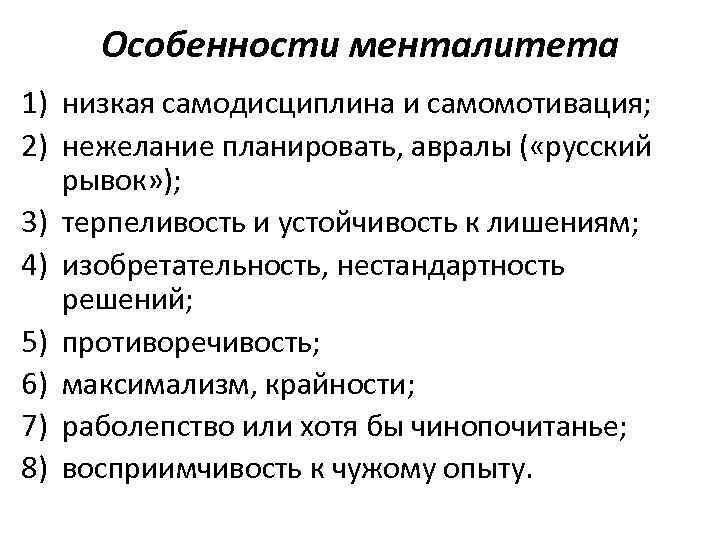 Особенности менталитета

1) низкая самодисциплина и самомотивация;
2) нежелание планировать, авралы («русский рывок»);
3) терпеливость и устойчивость к лишениям;
4) изобретательность, нестандартность решений;
5) противоречивость;
6) максимализм, крайности;
7) раболепство или хотя бы чинопочитанье;
8) восприимчивость к чужому опыту.